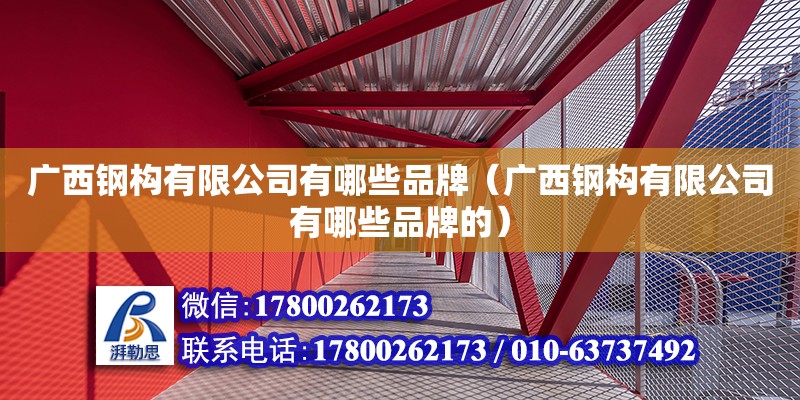 广西钢构有限公司有哪些品牌（广西钢构有限公司有哪些品牌的）

湃勒思

微信：17800262173

联系电话：17800262173 / 010-63737492